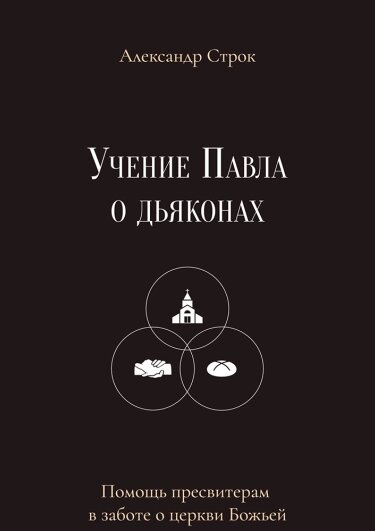 Александр Строк

Учение Павла о дьяконах

Помощь пресвитерам в заботе о церкви Божьей